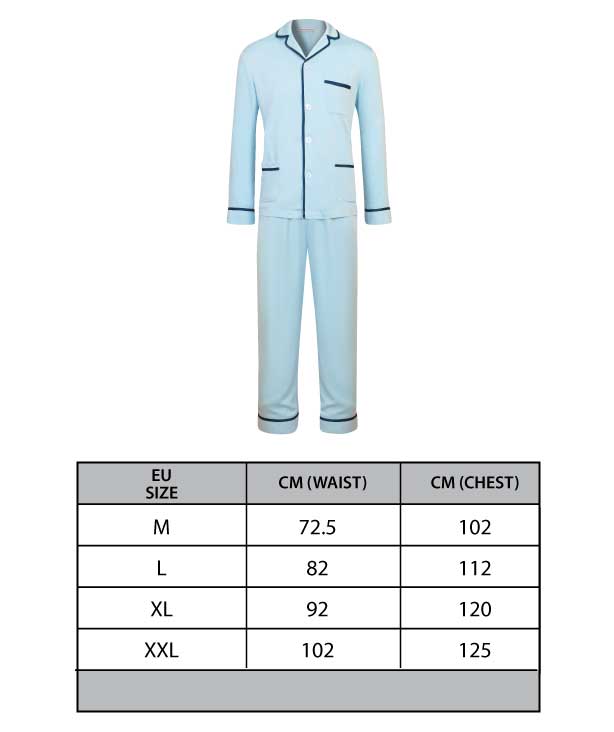 | EU SIZE | CM (WAIST) | CM (CHEST) |
|---|---|---|
| M | 72.5 | 102 |
| L | 82 | 112 |
| XL | 92 | 120 |
| XXL | 102 | 125 |